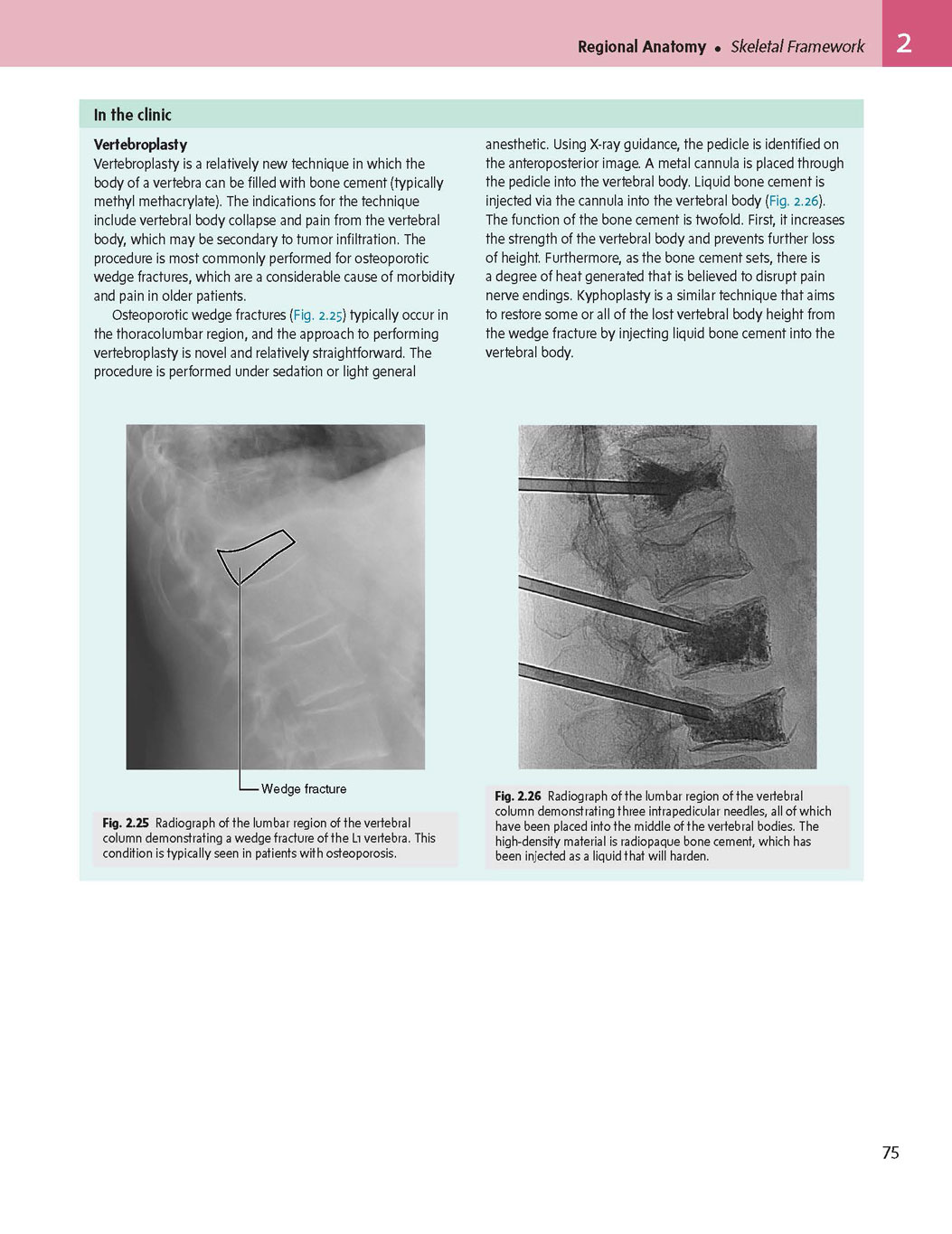 Regional Anatomy • Skeletal Framework 2

In the clinic

Vertebroplasty
Vertebroplasty is a relatively new technique in which the body of a vertebra can be filled with bone cement (typically methyl methacrylate). The indications for the technique include vertebral body collapse and pain from the vertebral body, which may be secondary to tumor infiltration. The procedure is most commonly performed for osteoporotic wedge fractures, which are a considerable cause of morbidity and pain in older patients.

Osteoporotic wedge fractures (Fig. 2.25) typically occur in the thoracolumbar region, and the approach to performing vertebroplasty is novel and relatively straightforward. The procedure is performed under sedation or light general anesthetic. Using X-ray guidance, the pedicle is identified on the anteroposterior image. A metal cannula is placed through the pedicle into the vertebral body. Liquid bone cement is injected via the cannula into the vertebral body (Fig. 2.26). The function of the bone cement is twofold. First, it increases the strength of the vertebral body and prevents further loss of height. Furthermore, as the bone cement sets, there is a degree of heat generated that is believed to disrupt pain nerve endings. Kyphoplasty is a similar technique that aims to restore some or all of the lost vertebral body height from the wedge fracture by injecting liquid bone cement into the vertebral body.

Wedge fracture

Fig. 2.25 Radiograph of the lumbar region of the vertebral column demonstrating a wedge fracture of the L1 vertebra. This condition is typically seen in patients with osteoporosis.

Fig. 2.26 Radiograph of the lumbar region of the vertebral column demonstrating three intrapedicular needles, all of which have been placed into the middle of the vertebral bodies. The high-density material is radiopaque bone cement, which has been injected as a liquid that will harden.

75